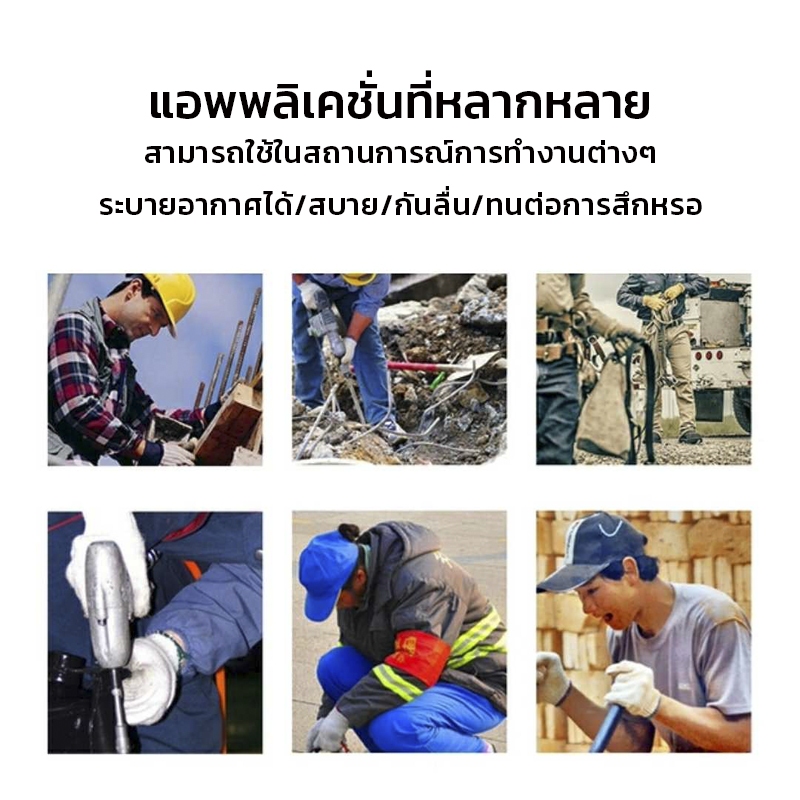 แอพพลิเคชั่นที่หลากหลาย

สามารถใช้ในสถานการณ์การทำงานต่างๆ

ระบายอากาศได้/สบาย/กันลื่น/ทนต่อการสึกหรอ